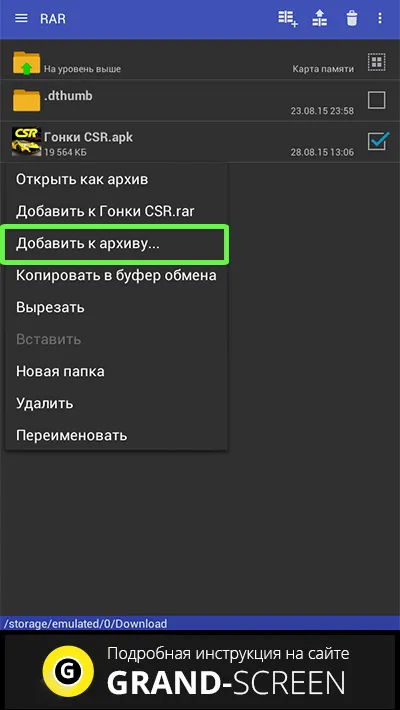 RAR

На уровень выше
Карта памяти

.dthumb
23.08.15 23:58

CSR
Гонки CSR.apk
19 564 КБ
28.08.15 13:06

Открыть как архив
Добавить к Гонки CSR.rar
Добавить к архиву...
Копировать в буфер обмена
Вырезать
Вставить
Новая папка
Удалить
Переименовать

/storage/emulated/0/Download

G
Подробная инструкция на сайте
GRAND-SCREEN